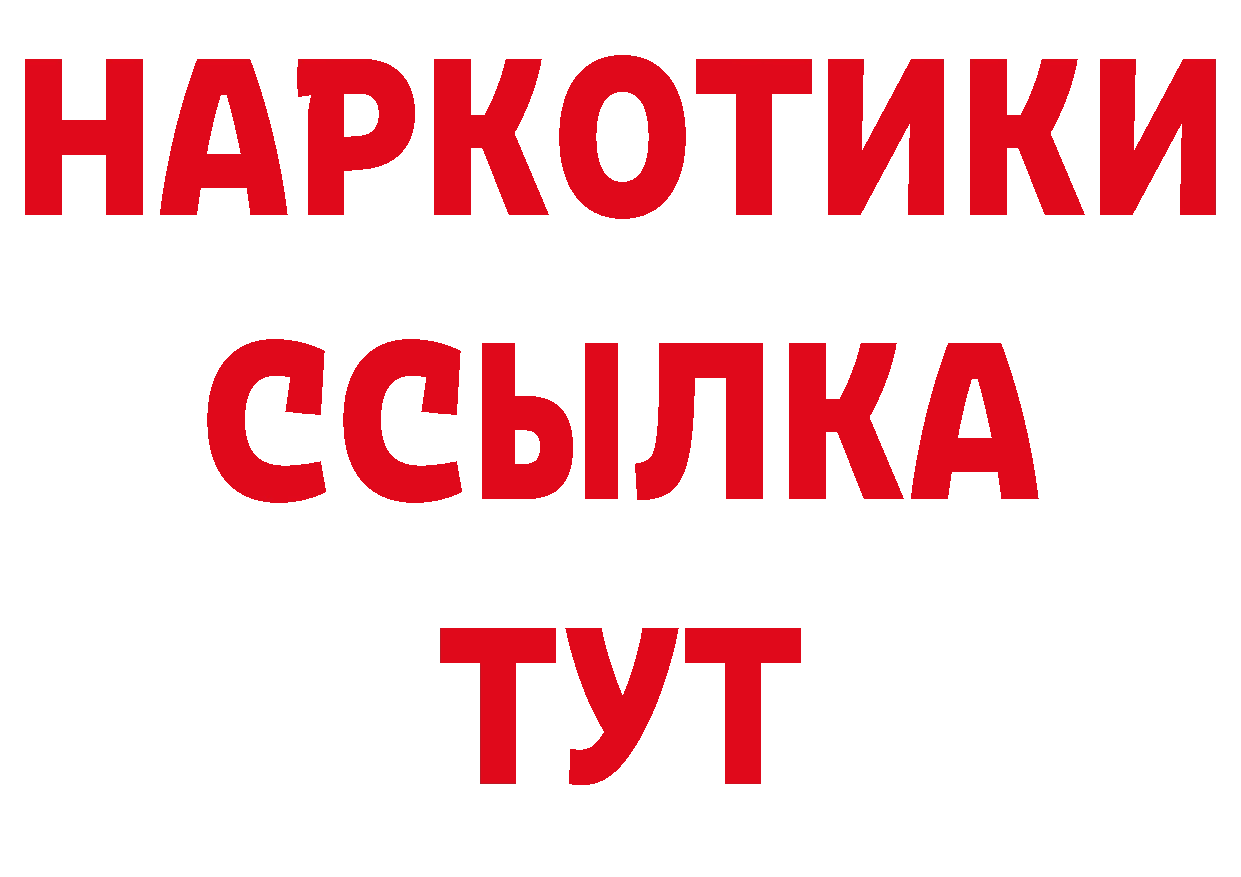 НАРКОТИКИ
ССЫЛКА
ТУТ